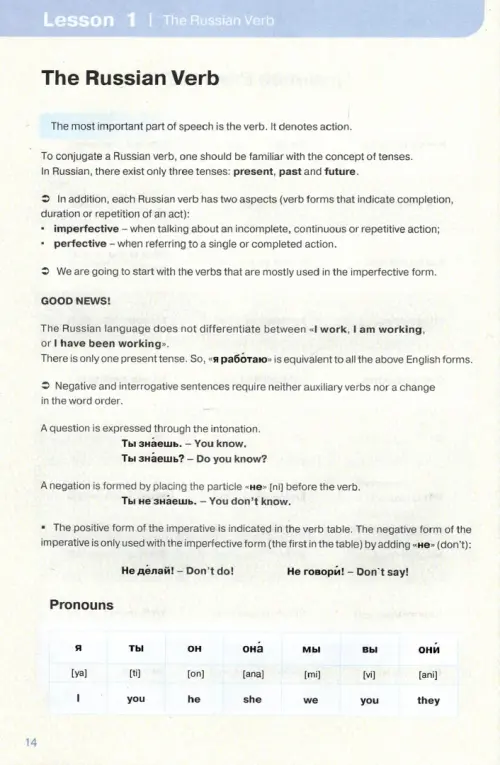 Lesson 1 | The Russian Verb

The Russian Verb

The most important part of speech is the verb. It denotes action.

To conjugate a Russian verb, one should be familiar with the concept of tenses. In Russian, there exist only three tenses: present, past and future.

➲ In addition, each Russian verb has two aspects (verb forms that indicate completion, duration or repetition of an act):
• imperfective – when talking about an incomplete, continuous or repetitive action;
• perfective – when referring to a single or completed action.

➲ We are going to start with the verbs that are mostly used in the imperfective form.

GOOD NEWS!

The Russian language does not differentiate between «I work, I am working, or I have been working».
There is only one present tense. So, «я рабо́таю» is equivalent to all the above English forms.

➲ Negative and interrogative sentences require neither auxiliary verbs nor a change in the word order.

A question is expressed through the intonation.
Ты зна́ешь. – You know.
Ты зна́ешь? – Do you know?

A negation is formed by placing the particle «не» [ni] before the verb.
Ты не зна́ешь. – You don't know.

• The positive form of the imperative is indicated in the verb table. The negative form of the imperative is only used with the imperfective form (the first in the table) by adding «не» (don't):

Не де́лай! – Don't do! Не говори́! – Don`t say!

Pronouns

| я | ты | он | она́ | мы | вы | они́ |
|---|---|---|---|---|---|---|
| [ya] | [ti] | [on] | [ana] | [mi] | [vi] | [ani] |
| I | you | he | she | we | you | they |

14